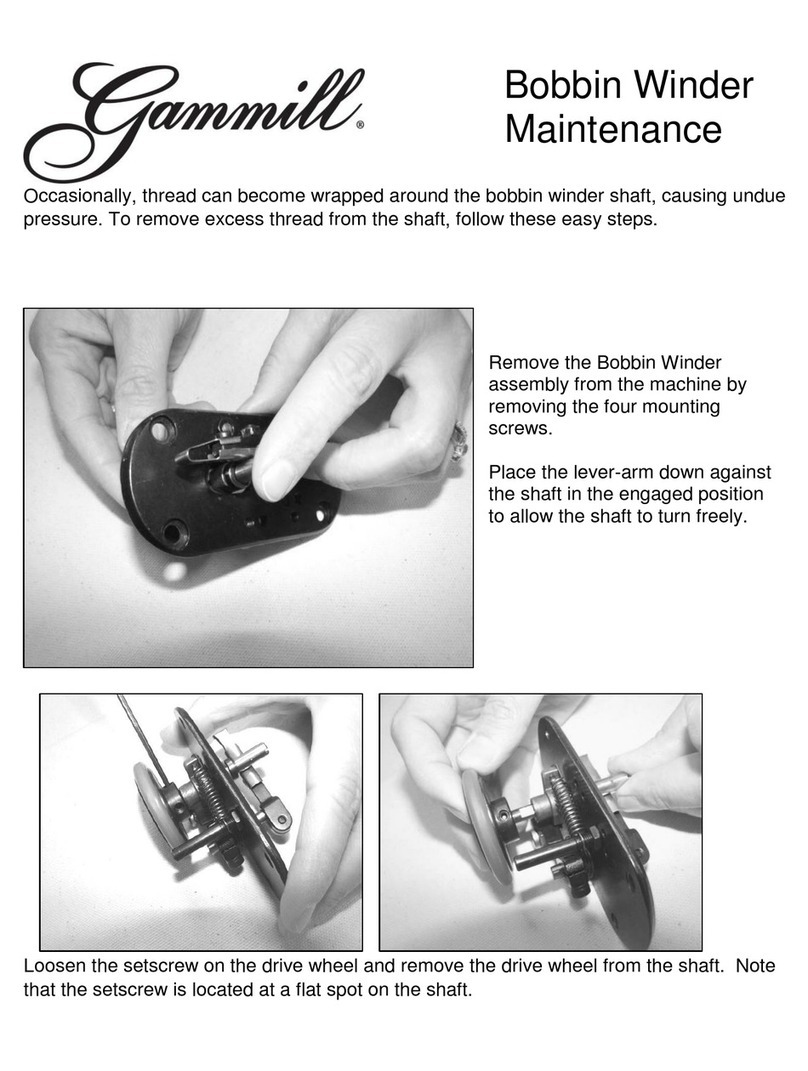 Gammill®

Bobbin Winder Maintenance

Occasionally, thread can become wrapped around the bobbin winder shaft, causing undue pressure. To remove excess thread from the shaft, follow these easy steps.

Remove the Bobbin Winder assembly from the machine by removing the four mounting screws.

Place the lever-arm down against the shaft in the engaged position to allow the shaft to turn freely.

Loosen the setscrew on the drive wheel and remove the drive wheel from the shaft. Note that the setscrew is located at a flat spot on the shaft.